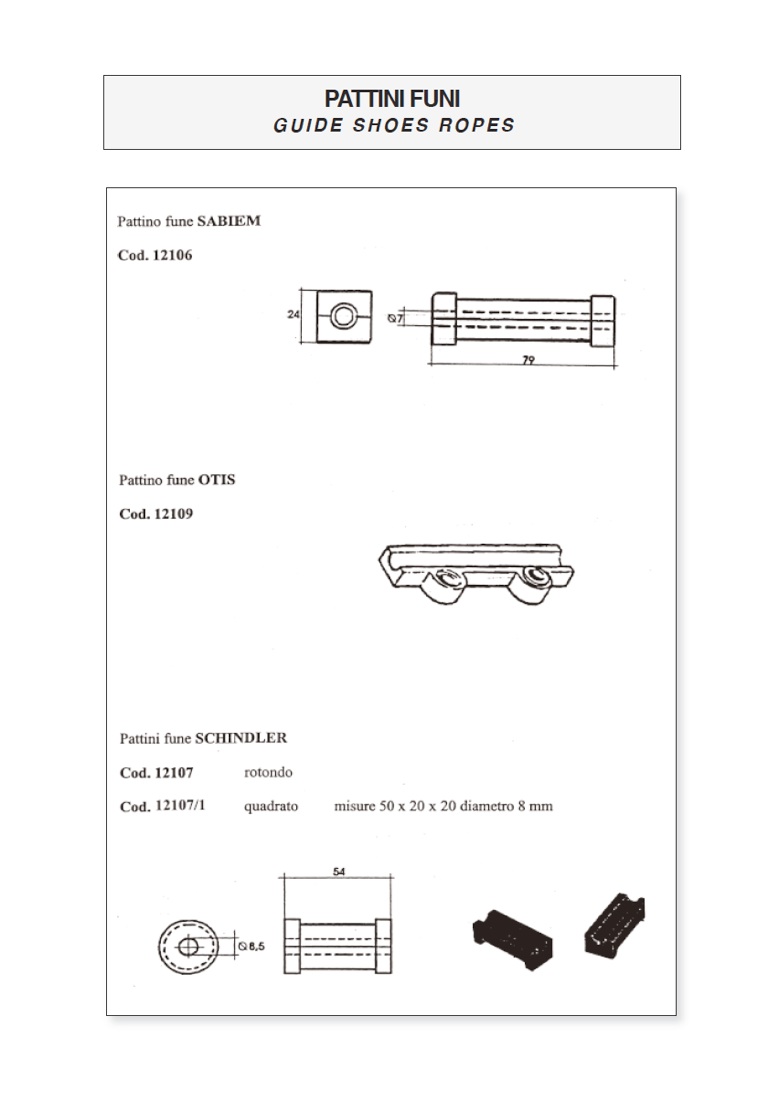 PATTINI FUNI
GUIDE SHOES ROPES

Pattino fune SABIEM

Cod. 12106

24

Ø7

79

Pattino fune OTIS

Cod. 12109

Pattini fune SCHINDLER

Cod. 12107 rotondo

Cod. 12107/1 quadrato misure 50 x 20 x 20 diametro 8 mm

54

Ø8,5